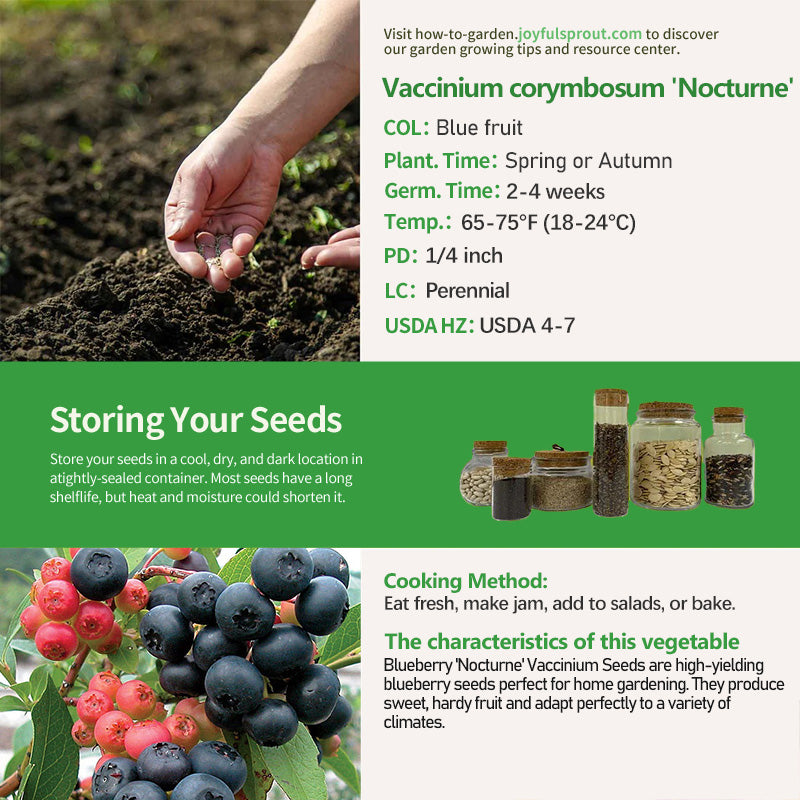 Visit how-to-garden.joyfulsprout.com to discover our garden growing tips and resource center.

Vaccinium corymbosum 'Nocturne'

COL: Blue fruit

Plant. Time: Spring or Autumn

Germ. Time: 2-4 weeks

Temp.: 65-75°F (18-24°C)

PD: 1/4 inch

LC: Perennial

USDA HZ: USDA 4-7

Storing Your Seeds

Store your seeds in a cool, dry, and dark location in atightly-sealed container. Most seeds have a long shelflife, but heat and moisture could shorten it.

Cooking Method:
Eat fresh, make jam, add to salads, or bake.

The characteristics of this vegetable
Blueberry 'Nocturne' Vaccinium Seeds are high-yielding blueberry seeds perfect for home gardening. They produce sweet, hardy fruit and adapt perfectly to a variety of climates.